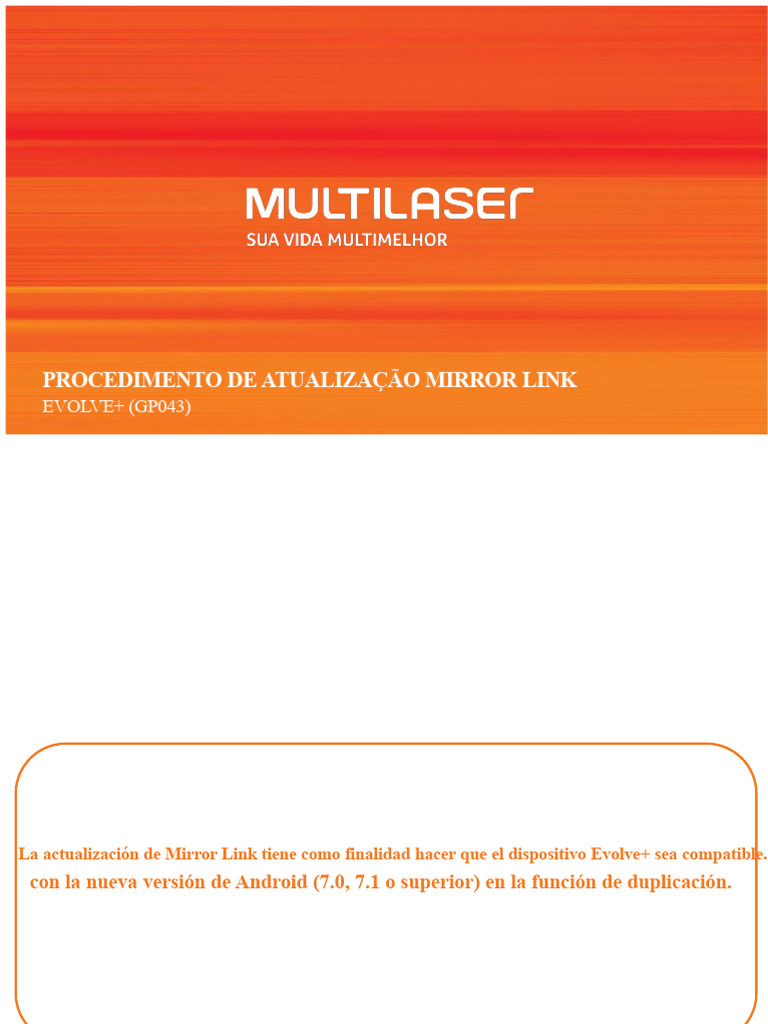 MULTILASER
SUA VIDA MULTIMELHOR

PROCEDIMENTO DE ATUALIZAÇÃO MIRROR LINK
EVOLVE+ (GP043)

La actualización de Mirror Link tiene como finalidad hacer que el dispositivo Evolve+ sea compatible. con la nueva versión de Android (7.0, 7.1 o superior) en la función de duplicación.